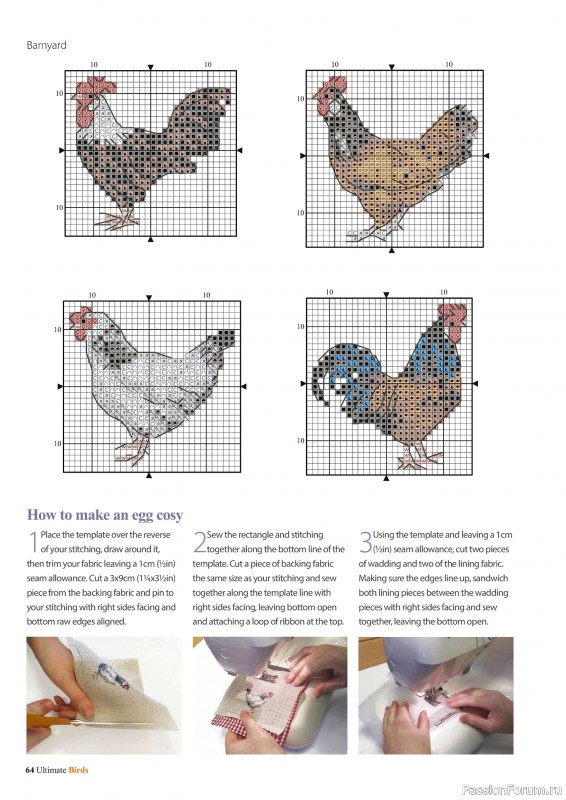 Barnyard

10 10
10
10

10 10
10
10

10 10
10
10

10 10
10
10

How to make an egg cosy

1 Place the template over the reverse of your stitching, draw around it, then trim your fabric leaving a 1cm (½in) seam allowance. Cut a 3x9cm (1¼x3½in) piece from the backing fabric and pin to your stitching with right sides facing and bottom raw edges aligned.

2 Sew the rectangle and stitching together along the bottom line of the template. Cut a piece of backing fabric the same size as your stitching and sew together along the template line with right sides facing, leaving bottom open and attaching a loop of ribbon at the top.

3 Using the template and leaving a 1cm (½in) seam allowance, cut two pieces of wadding and two of the lining fabric. Making sure the edges line up, sandwich both lining pieces between the wadding pieces with right sides facing and sew together, leaving the bottom open.

64 Ultimate Birds

PassionForum.ru